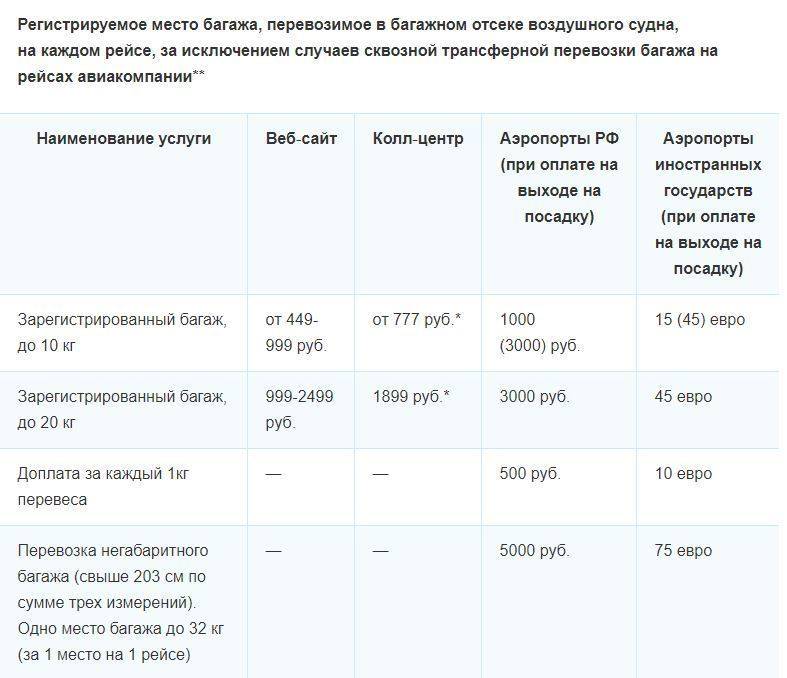 Регистрируемое место багажа, перевозимое в багажном отсеке воздушного судна, на каждом рейсе, за исключением случаев сквозной трансферной перевозки багажа на рейсах авиакомпании**

| Наименование услуги | Веб-сайт | Колл-центр | Аэропорты РФ (при оплате на выходе на посадку) | Аэропорты иностранных государств (при оплате на выходе на посадку) |
|---|---|---|---|---|
| Зарегистрированный багаж, до 10 кг | от 449-999 руб. | от 777 руб.* | 1000 (3000) руб. | 15 (45) евро |
| Зарегистрированный багаж, до 20 кг | 999-2499 руб. | 1899 руб.* | 3000 руб. | 45 евро |
| Доплата за каждый 1кг перевеса | — | — | 500 руб. | 10 евро |
| Перевозка негабаритного багажа (свыше 203 см по сумме трех измерений). Одно место багажа до 32 кг (за 1 место на 1 рейсе) | — | — | 5000 руб. | 75 евро |